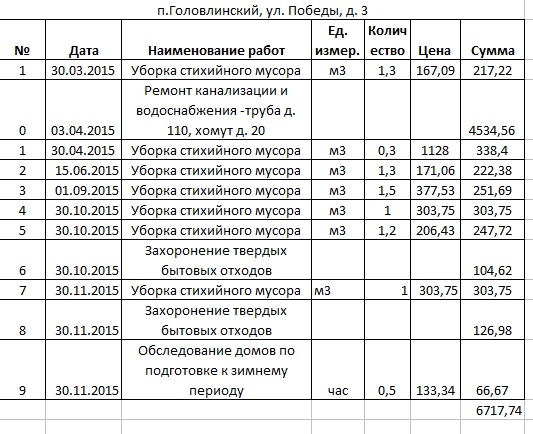 п.Головлинский, ул. Победы, д. 3

| № | Дата | Наименование работ | Ед. измер. | Количество | Цена | Сумма |
|---|---|---|---|---|---|---|
| 1 | 30.03.2015 | Уборка стихийного мусора | м3 | 1,3 | 167,09 | 217,22 |
| 0 | 03.04.2015 | Ремонт канализации и водоснабжения -труба д. 110, хомут д. 20 | | | | 4534,56 |
| 1 | 30.04.2015 | Уборка стихийного мусора | м3 | 0,3 | 1128 | 338,4 |
| 2 | 15.06.2015 | Уборка стихийного мусора | м3 | 1,3 | 171,06 | 222,38 |
| 3 | 01.09.2015 | Уборка стихийного мусора | м3 | 1,5 | 377,53 | 251,69 |
| 4 | 30.10.2015 | Уборка стихийного мусора | м3 | 1 | 303,75 | 303,75 |
| 5 | 30.10.2015 | Уборка стихийного мусора | м3 | 1,2 | 206,43 | 247,72 |
| 6 | 30.10.2015 | Захоронение твердых бытовых отходов | | | | 104,62 |
| 7 | 30.11.2015 | Уборка стихийного мусора | м3 | 1 | 303,75 | 303,75 |
| 8 | 30.11.2015 | Захоронение твердых бытовых отходов | | | | 126,98 |
| 9 | 30.11.2015 | Обследование домов по подготовке к зимнему периоду | час | 0,5 | 133,34 | 66,67 |
| | | | | | | 6717,74 |